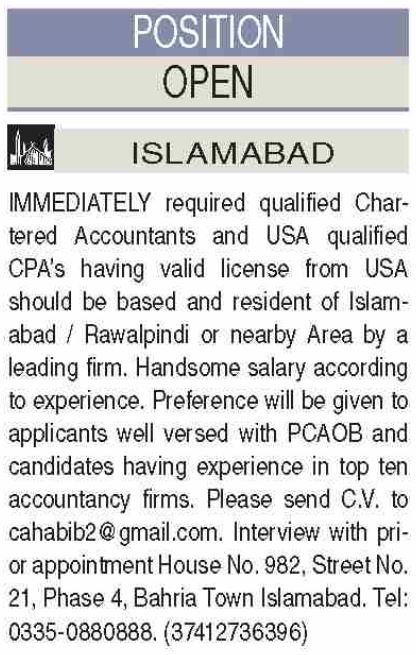 POSITION

OPEN

ISLAMABAD

IMMEDIATELY required qualified Chartered Accountants and USA qualified CPA's having valid license from USA should be based and resident of Islamabad / Rawalpindi or nearby Area by a leading firm. Handsome salary according to experience. Preference will be given to applicants well versed with PCAOB and candidates having experience in top ten accountancy firms. Please send C.V. to cahabib2@gmail.com. Interview with prior appointment House No. 982, Street No. 21, Phase 4, Bahria Town Islamabad. Tel: 0335-0880888. (37412736396)